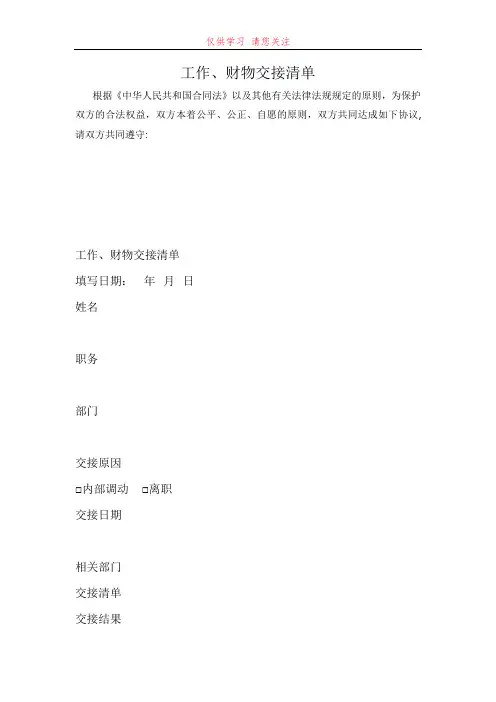 仅供学习 请您关注

工作、财物交接清单

根据《中华人民共和国合同法》以及其他有关法律法规规定的原则，为保护双方的合法权益，双方本着公平、公正、自愿的原则，双方共同达成如下协议，请双方共同遵守:

工作、财物交接清单

填写日期：　年　月　日

姓名

职务

部门

交接原因

□内部调动　□离职

交接日期

相关部门

交接清单

交接结果